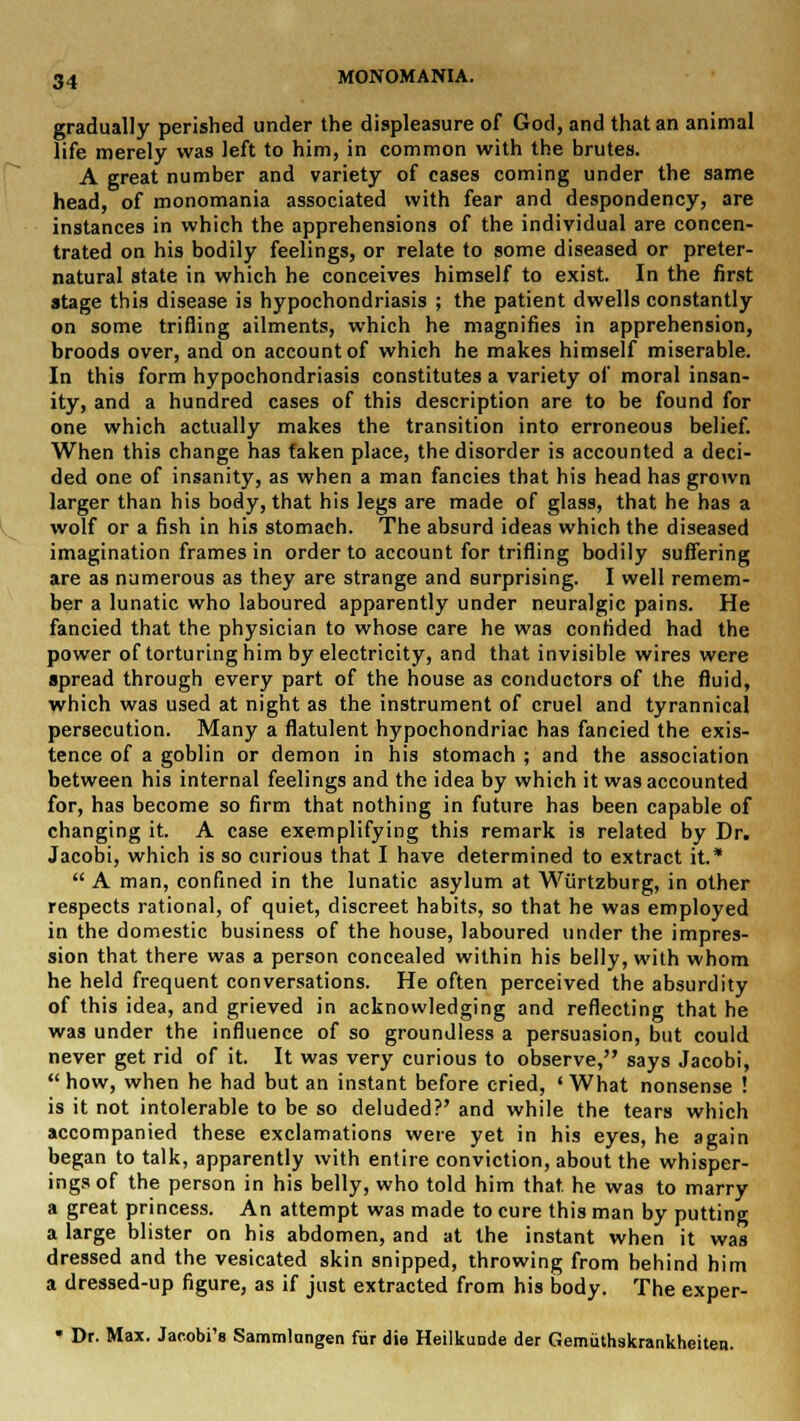 34 MONOMANIA.

gradually perished under the displeasure of God, and that an animal life merely was left to him, in common with the brutes.

A great number and variety of cases coming under the same head, of monomania associated with fear and despondency, are instances in which the apprehensions of the individual are concentrated on his bodily feelings, or relate to some diseased or preternatural state in which he conceives himself to exist. In the first stage this disease is hypochondriasis ; the patient dwells constantly on some trifling ailments, which he magnifies in apprehension, broods over, and on account of which he makes himself miserable. In this form hypochondriasis constitutes a variety of moral insanity, and a hundred cases of this description are to be found for one which actually makes the transition into erroneous belief. When this change has taken place, the disorder is accounted a decided one of insanity, as when a man fancies that his head has grown larger than his body, that his legs are made of glass, that he has a wolf or a fish in his stomach. The absurd ideas which the diseased imagination frames in order to account for trifling bodily suffering are as numerous as they are strange and surprising. I well remember a lunatic who laboured apparently under neuralgic pains. He fancied that the physician to whose care he was confided had the power of torturing him by electricity, and that invisible wires were spread through every part of the house as conductors of the fluid, which was used at night as the instrument of cruel and tyrannical persecution. Many a flatulent hypochondriac has fancied the existence of a goblin or demon in his stomach ; and the association between his internal feelings and the idea by which it was accounted for, has become so firm that nothing in future has been capable of changing it. A case exemplifying this remark is related by Dr. Jacobi, which is so curious that I have determined to extract it.*

" A man, confined in the lunatic asylum at Würtzburg, in other respects rational, of quiet, discreet habits, so that he was employed in the domestic business of the house, laboured under the impression that there was a person concealed within his belly, with whom he held frequent conversations. He often perceived the absurdity of this idea, and grieved in acknowledging and reflecting that he was under the influence of so groundless a persuasion, but could never get rid of it. It was very curious to observe," says Jacobi, " how, when he had but an instant before cried, ' What nonsense ! is it not intolerable to be so deluded?' and while the tears which accompanied these exclamations were yet in his eyes, he again began to talk, apparently with entire conviction, about the whisperings of the person in his belly, who told him that he was to marry a great princess. An attempt was made to cure this man by putting a large blister on his abdomen, and at the instant when it was dressed and the vesicated skin snipped, throwing from behind him a dressed-up figure, as if just extracted from his body. The exper-

* Dr. Max. Jacobi's Sammlungen für die Heilkunde der Gemüthskrankheiten.